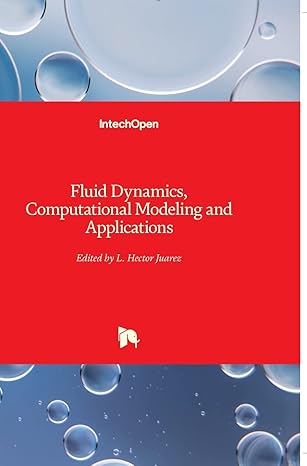 IntechOpen

Fluid Dynamics, Computational Modeling and Applications

Edited by L. Hector Juarez